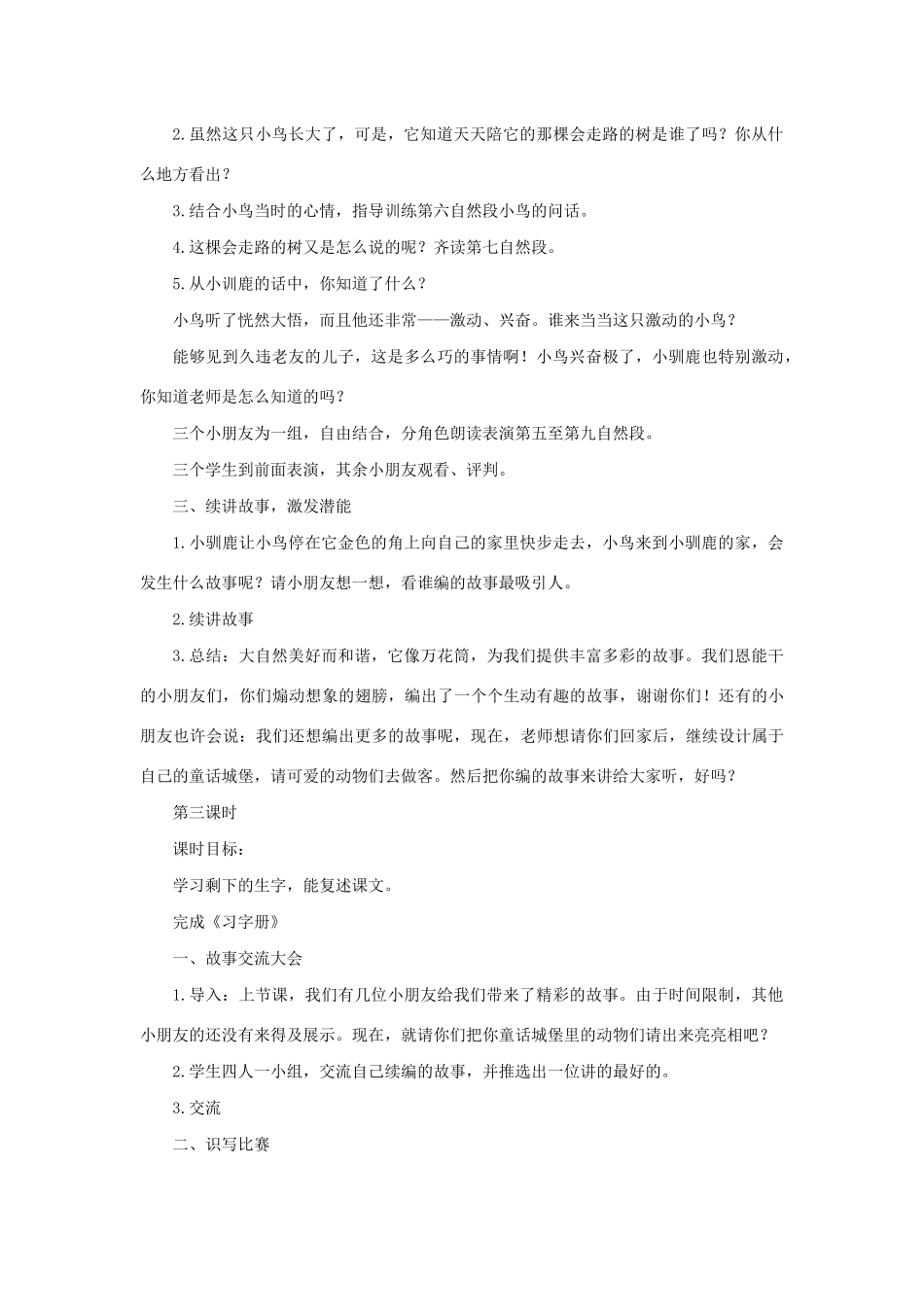 2.虽然这只小鸟长大了，可是，它知道天天陪它的那棵会走路的树是谁了吗？你从什么地方看出？

3.结合小鸟当时的心情，指导训练第六自然段小鸟的问话。

4.这棵会走路的树又是怎么说的呢？齐读第七自然段。

5.从小训鹿的话中，你知道了什么？

小鸟听了恍然大悟，而且他还非常——激动、兴奋。谁来当当这只激动的小鸟？

能够见到久违老友的儿子，这是多么巧的事情啊！小鸟兴奋极了，小驯鹿也特别激动，你知道老师是怎么知道的吗？

三个小朋友为一组，自由结合，分角色朗读表演第五至第九自然段。

三个学生到前面表演，其余小朋友观看、评判。

三、续讲故事，激发潜能

1.小驯鹿让小鸟停在它金色的角上向自己的家里快步走去，小鸟来到小驯鹿的家，会发生什么故事呢？请小朋友想一想，看谁编的故事最吸引人。

2.续讲故事

3.总结：大自然美好而和谐，它像万花筒，为我们提供丰富多彩的故事。我们恩能干的小朋友们，你们煽动想象的翅膀，编出了一个个生动有趣的故事，谢谢你们！还有的小朋友也许会说：我们还想编出更多的故事呢，现在，老师想请你们回家后，继续设计属于自己的童话城堡，请可爱的动物们去做客。然后把你编的故事来讲给大家听，好吗？

第三课时

课时目标：

学习剩下的生字，能复述课文。

完成《习字册》

一、故事交流大会

1.导入：上节课，我们有几位小朋友给我们带来了精彩的故事。由于时间限制，其他小朋友的还没有来得及展示。现在，就请你们把你童话城堡里的动物们请出来亮亮相吧？

2.学生四人一小组，交流自己续编的故事，并推选出一位讲的最好的。

3.交流

二、识写比赛